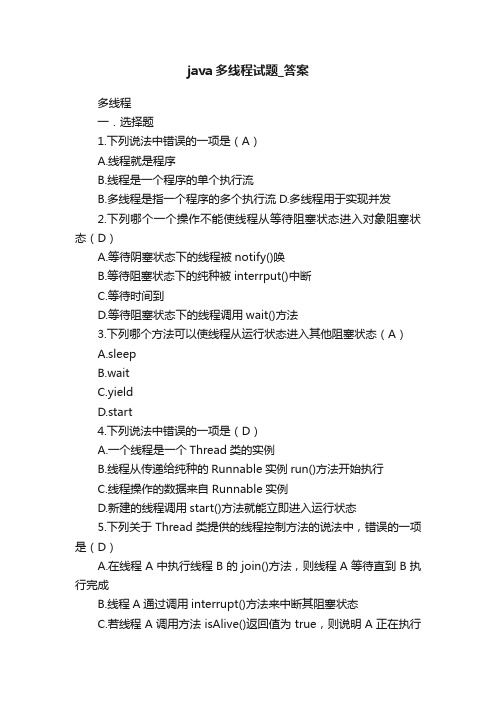 java多线程试题_答案

多线程

一．选择题

1.下列说法中错误的一项是（A）

A.线程就是程序

B.线程是一个程序的单个执行流

B.多线程是指一个程序的多个执行流 D.多线程用于实现并发

2.下列哪个一个操作不能使线程从等待阻塞状态进入对象阻塞状态（D）

A.等待阴塞状态下的线程被 notify()唤

B.等待阻塞状态下的纯种被 interrput()中断

C.等待时间到

D.等待阻塞状态下的线程调用 wait()方法

3.下列哪个方法可以使线程从运行状态进入其他阻塞状态（A）

A.sleep

B.wait

C.yield

D.start

4.下列说法中错误的一项是（D）

A.一个线程是一个 Thread 类的实例

B.线程从传递给纯种的 Runnable 实例 run()方法开始执行

C.线程操作的数据来自 Runnable 实例

D.新建的线程调用 start()方法就能立即进入运行状态

5.下列关于 Thread 类提供的线程控制方法的说法中，错误的一项是（D）

A.在线程 A 中执行线程 B 的 join()方法，则线程 A 等待直到 B 执行完成

B.线程 A 通过调用 interrupt()方法来中断其阻塞状态

C.若线程 A 调用方法 isAlive()返回值为 true，则说明 A 正在执行